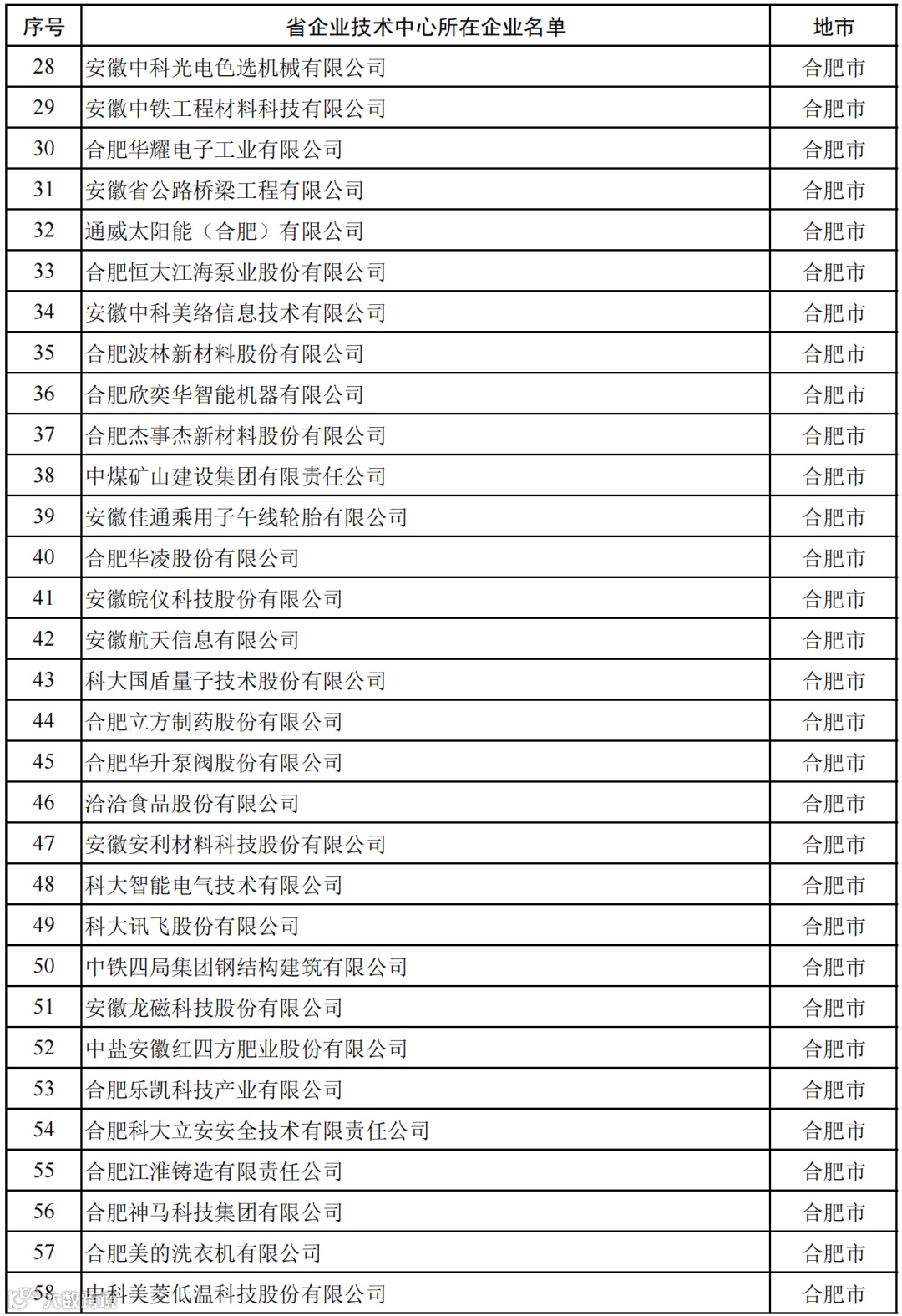 | 序号 | 省企业技术中心所在企业名单 | 地市 |
|---|---|---|
| 28 | 安徽中科光电色选机械有限公司 | 合肥市 |
| 29 | 安徽中铁工程材料科技有限公司 | 合肥市 |
| 30 | 合肥华耀电子工业有限公司 | 合肥市 |
| 31 | 安徽省公路桥梁工程有限公司 | 合肥市 |
| 32 | 通威太阳能（合肥）有限公司 | 合肥市 |
| 33 | 合肥恒大江海泵业股份有限公司 | 合肥市 |
| 34 | 安徽中科美络信息技术有限公司 | 合肥市 |
| 35 | 合肥波林新材料股份有限公司 | 合肥市 |
| 36 | 合肥欣奕华智能机器有限公司 | 合肥市 |
| 37 | 合肥杰事杰新材料股份有限公司 | 合肥市 |
| 38 | 中煤矿山建设集团有限责任公司 | 合肥市 |
| 39 | 安徽佳通乘用子午线轮胎有限公司 | 合肥市 |
| 40 | 合肥华凌股份有限公司 | 合肥市 |
| 41 | 安徽皖仪科技股份有限公司 | 合肥市 |
| 42 | 安徽航天信息有限公司 | 合肥市 |
| 43 | 科大国盾量子技术股份有限公司 | 合肥市 |
| 44 | 合肥立方制药股份有限公司 | 合肥市 |
| 45 | 合肥华升泵阀股份有限公司 | 合肥市 |
| 46 | 洽洽食品股份有限公司 | 合肥市 |
| 47 | 安徽安利材料科技股份有限公司 | 合肥市 |
| 48 | 科大智能电气技术有限公司 | 合肥市 |
| 49 | 科大讯飞股份有限公司 | 合肥市 |
| 50 | 中铁四局集团钢结构建筑有限公司 | 合肥市 |
| 51 | 安徽龙磁科技股份有限公司 | 合肥市 |
| 52 | 中盐安徽红四方肥业股份有限公司 | 合肥市 |
| 53 | 合肥乐凯科技产业有限公司 | 合肥市 |
| 54 | 合肥科大立安安全技术有限责任公司 | 合肥市 |
| 55 | 合肥江淮铸造有限责任公司 | 合肥市 |
| 56 | 合肥神马科技集团有限公司 | 合肥市 |
| 57 | 合肥美的洗衣机有限公司 | 合肥市 |
| 58 | 中科美菱低温科技股份有限公司 | 合肥市 |